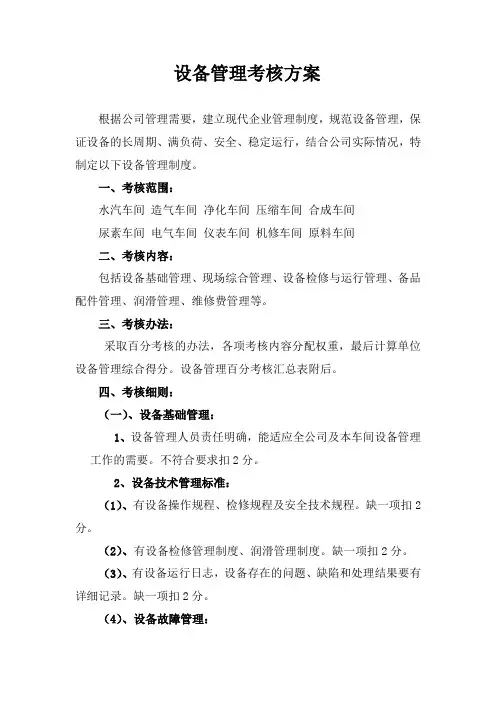 设备管理考核方案

根据公司管理需要，建立现代企业管理制度，规范设备管理，保证设备的长周期、满负荷、安全、稳定运行，结合公司实际情况，特制定以下设备管理制度。

一、考核范围：

水汽车间 造气车间 净化车间 压缩车间 合成车间

尿素车间 电气车间 仪表车间 机修车间 原料车间

二、考核内容：

包括设备基础管理、现场综合管理、设备检修与运行管理、备品配件管理、润滑管理、维修费管理等。

三、考核办法：

采取百分考核的办法，各项考核内容分配权重，最后计算单位设备管理综合得分。设备管理百分考核汇总表附后。

四、考核细则：

（一）、设备基础管理：

1、设备管理人员责任明确，能适应全公司及本车间设备管理工作的需要。不符合要求扣2分。

2、设备技术管理标准：

（1）、有设备操作规程、检修规程及安全技术规程。缺一项扣2分。

（2）、有设备检修管理制度、润滑管理制度。缺一项扣2分。

（3）、有设备运行日志，设备存在的问题、缺陷和处理结果要有详细记录。缺一项扣2分。

（4）、设备故障管理：